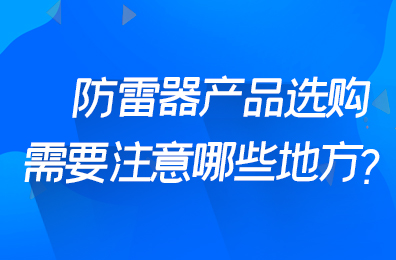 防雷器产品选购
需要注意哪些地方?